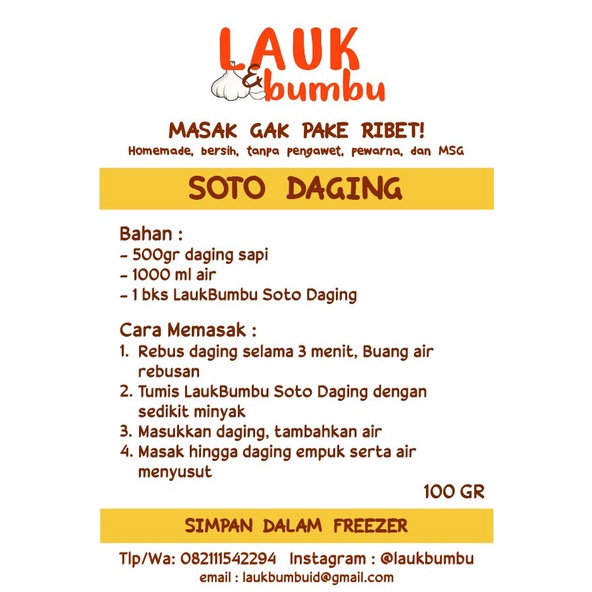 LAUK & bumbu

MASAK GAK PAKE RIBET!
Homemade, bersih, tanpa pengawet, pewarna, dan MSG

SOTO DAGING

Bahan :
- 500gr daging sapi
- 1000 ml air
- 1 bks LaukBumbu Soto Daging

Cara Memasak :
1. Rebus daging selama 3 menit, Buang air rebusan
2. Tumis LaukBumbu Soto Daging dengan sedikit minyak
3. Masukkan daging, tambahkan air
4. Masak hingga daging empuk serta air menyusut

100 GR

SIMPAN DALAM FREEZER

Tlp/Wa: 082111542294 Instagram : @laukbumbu
email : laukbumbuid@gmail.com